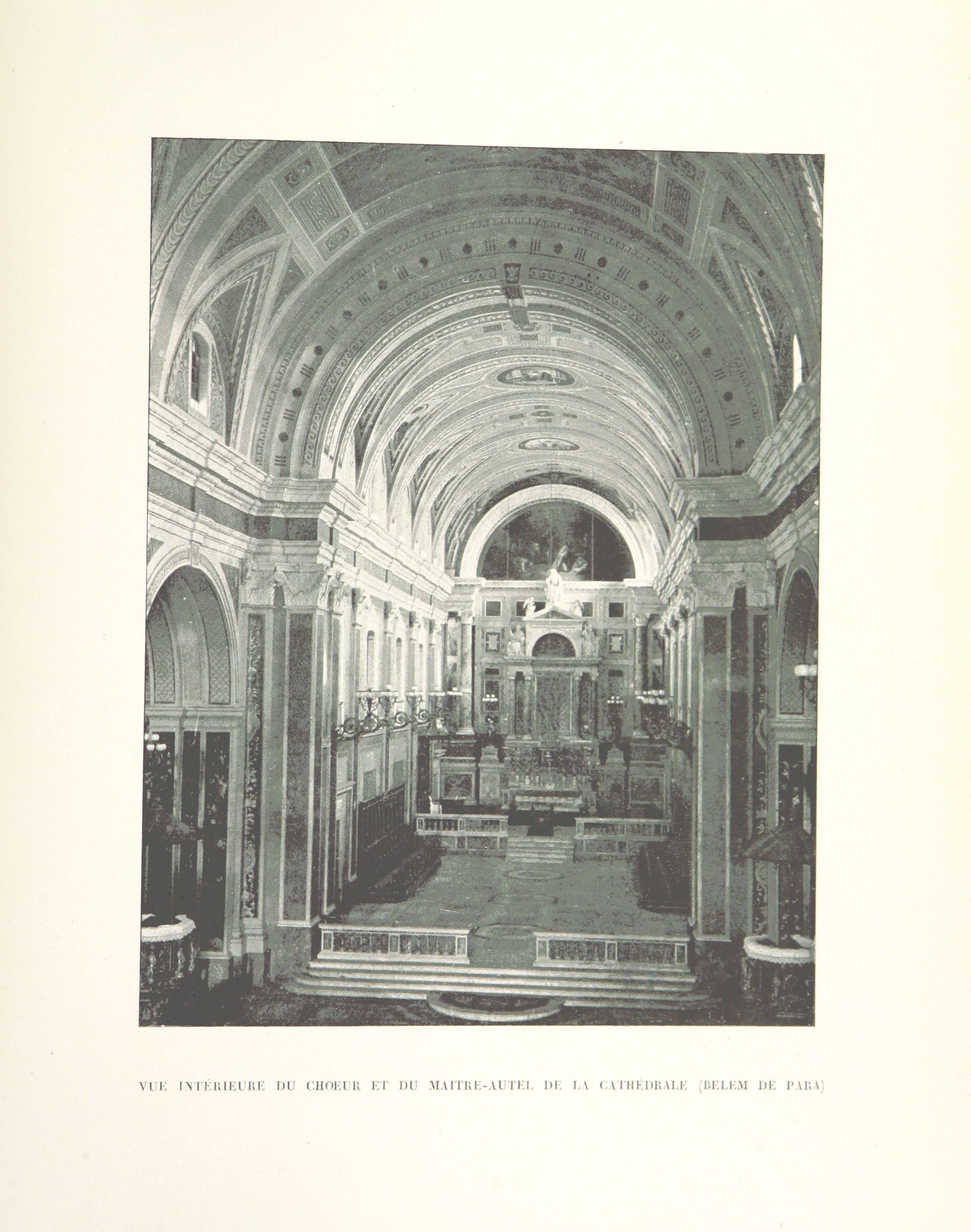 VUE INTÉRIEURE DU CHOEUR ET DU MAITRE-AUTEL DE LA CATHÉDRALE (BELEM DE PARA)